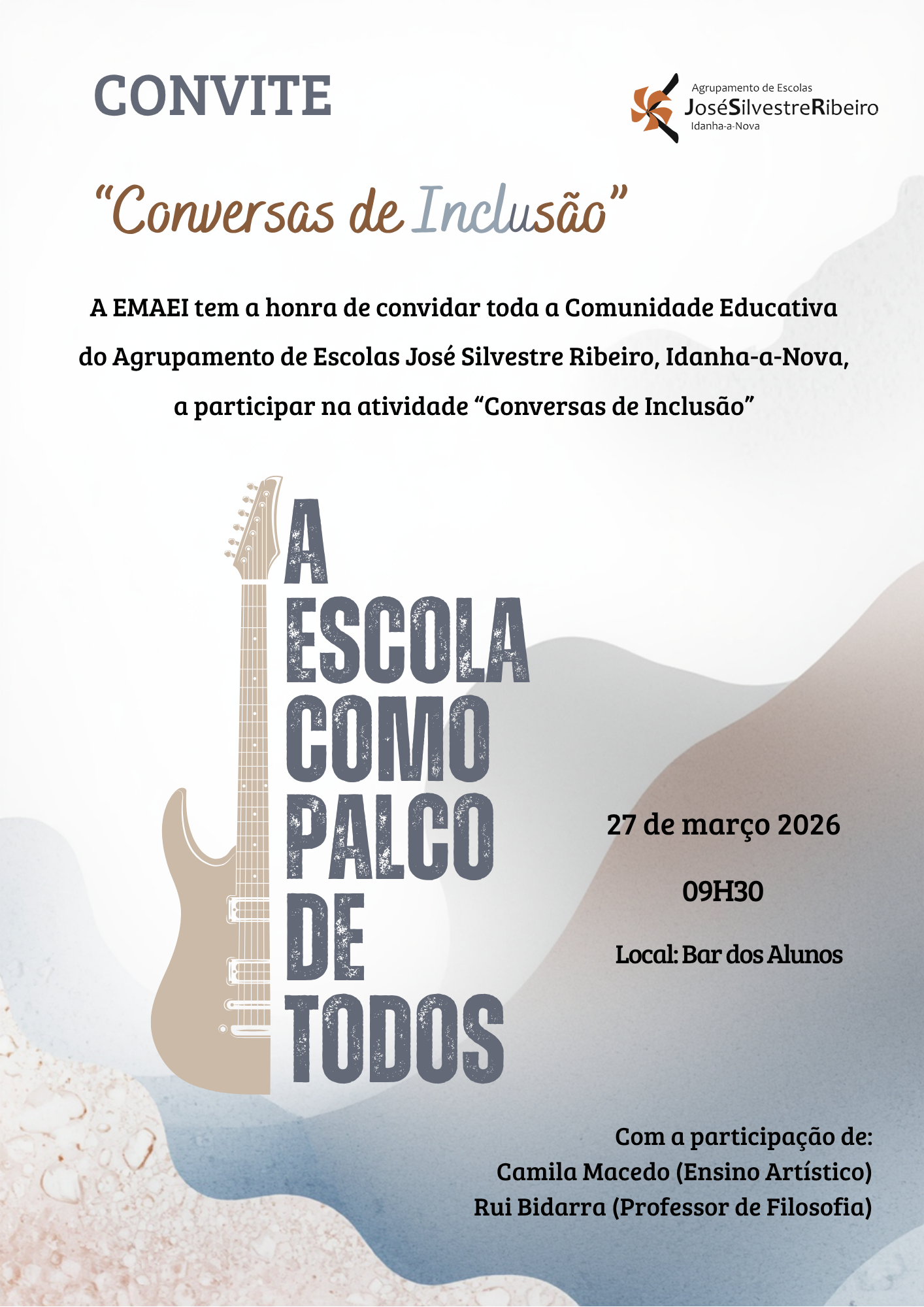 CONVITE

Agrupamento de Escolas
JoséSilvestreRibeiro
Idanha-a-Nova

"Conversas de Inclusão"

A EMAEI tem a honra de convidar toda a Comunidade Educativa do Agrupamento de Escolas José Silvestre Ribeiro, Idanha-a-Nova, a participar na atividade "Conversas de Inclusão"

A
ESCOLA
COMO
PALCO
DE
TODOS

27 de março 2026

09H30

Local: Bar dos Alunos

Com a participação de:
Camila Macedo (Ensino Artístico)
Rui Bidarra (Professor de Filosofia)